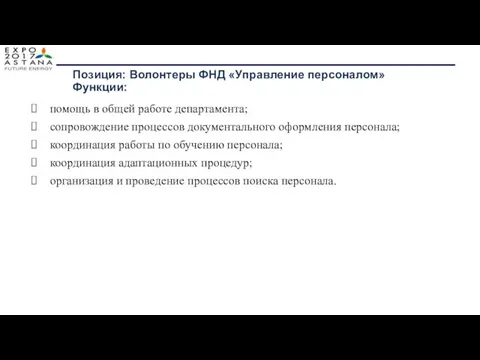 EXPO 2017 ASTANA
FUTURE ENERGY

Позиция: Волонтеры ФНД «Управление персоналом»
Функции:

помощь в общей работе департамента;
сопровождение процессов документального оформления персонала;
координация работы по обучению персонала;
координация адаптационных процедур;
организация и проведение процессов поиска персонала.